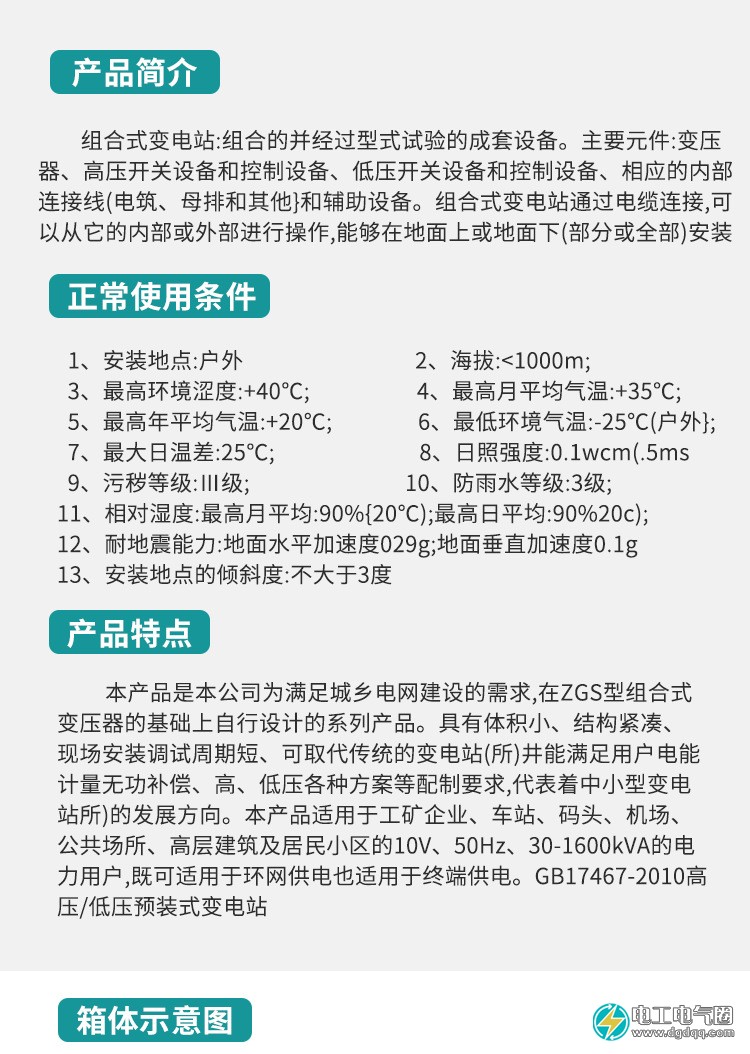 产品简介

组合式变电站:组合的并经过型式试验的成套设备。主要元件:变压器、高压开关设备和控制设备、低压开关设备和控制设备、相应的内部连接线(电筑、母排和其他}和辅助设备。组合式变电站通过电缆连接,可以从它的内部或外部进行操作,能够在地面上或地面下(部分或全部)安装

正常使用条件

1、安装地点:户外
2、海拔:<1000m;
3、最高环境涩度:+40°C;
4、最高月平均气温:+35°C;
5、最高年平均气温:+20°C;
6、最低环境气温:-25°C(户外};
7、最大日温差:25°C;
8、日照强度:0.1wcm(.5ms
9、污秽等级:III级;
10、防雨水等级:3级;
11、相对湿度:最高月平均:90%{20°C);最高日平均:90%20c);
12、耐地震能力:地面水平加速度029g;地面垂直加速度0.1g
13、安装地点的倾斜度:不大于3度

产品特点

本产品是本公司为满足城乡电网建设的需求,在ZGS型组合式变压器的基础上自行设计的系列产品。具有体积小、结构紧凑、现场安装调试周期短、可取代传统的变电站(所)并能满足用户电能计量无功补偿、高、低压各种方案等配制要求,代表着中小型变电站所)的发展方向。本产品适用于工矿企业、车站、码头、机场、公共场所、高层建筑及居民小区的10V、50Hz、30-1600kVA的电力用户,既可适用于环网供电也适用于终端供电。GB17467-2010高压/低压预装式变电站

箱体示意图

电工电气网
www.dgdqq.com